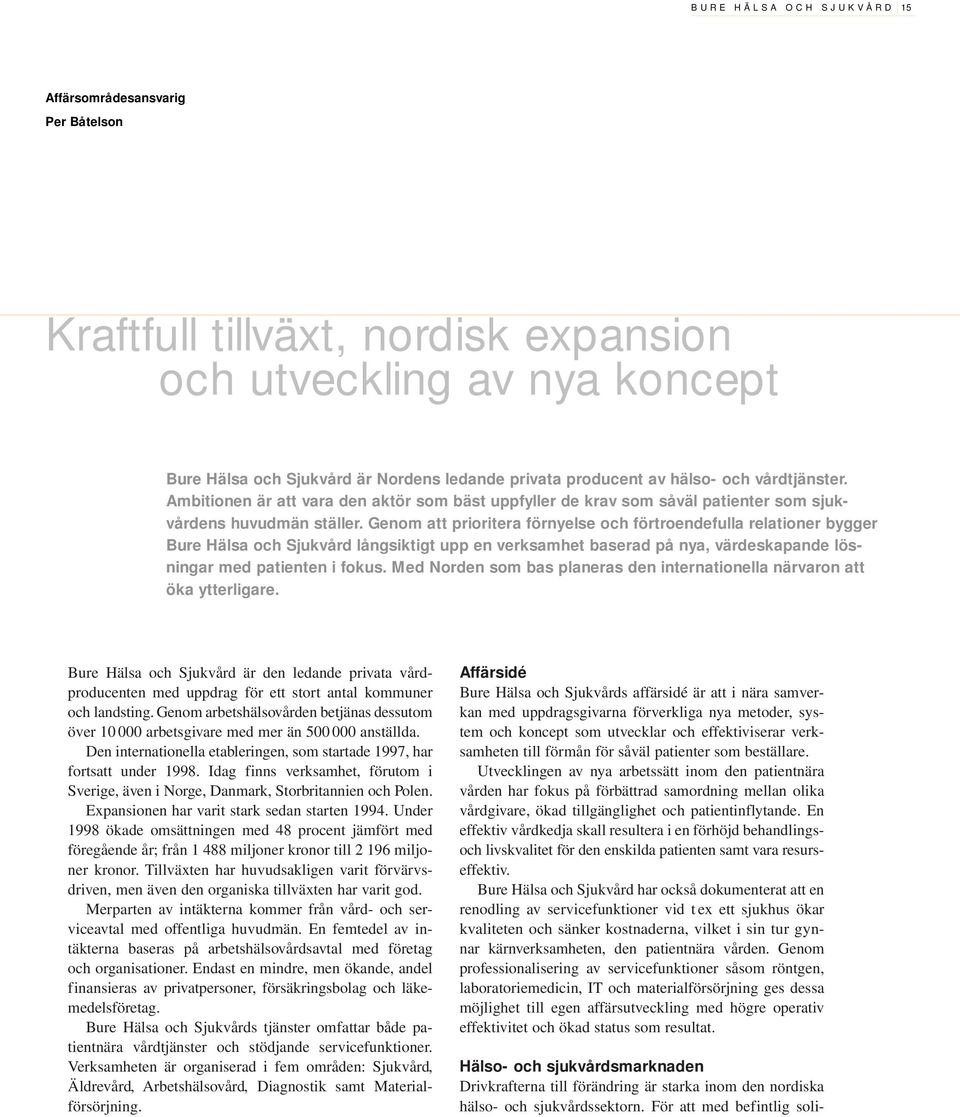 BURE HÄLSA OCH SJUKVÅRD 15

Affärsområdesansvarig
Per Båtelson

Kraftfull tillväxt, nordisk expansion och utveckling av nya koncept

Bure Hälsa och Sjukvård är Nordens ledande privata producent av hälso- och vårdtjänster. Ambitionen är att vara den aktör som bäst uppfyller de krav som såväl patienter som sjukvårdens huvudmän ställer. Genom att prioritera förnyelse och förtroendefulla relationer bygger Bure Hälsa och Sjukvård långsiktigt upp en verksamhet baserad på nya, värdeskapande lösningar med patienten i fokus. Med Norden som bas planeras den internationella närvaron att öka ytterligare.

Bure Hälsa och Sjukvård är den ledande privata vårdproducenten med uppdrag för ett stort antal kommuner och landsting. Genom arbetshälsovården betjänas dessutom över 10 000 arbetsgivare med mer än 500 000 anställda.

Den internationella etableringen, som startade 1997, har fortsatt under 1998. Idag finns verksamhet, förutom i Sverige, även i Norge, Danmark, Storbritannien och Polen.

Expansionen har varit stark sedan starten 1994. Under 1998 ökade omsättningen med 48 procent jämfört med föregående år; från 1 488 miljoner kronor till 2 196 miljoner kronor. Tillväxten har huvudsakligen varit förvärvsdriven, men även den organiska tillväxten har varit god.

Merparten av intäkterna kommer från vård- och serviceavtal med offentliga huvudmän. En femtedel av intäkterna baseras på arbetshälsovårdsavtal med företag och organisationer. Endast en mindre, men ökande, andel finansieras av privatpersoner, försäkringsbolag och läkemedelsföretag.

Bure Hälsa och Sjukvårds tjänster omfattar både patientnära vårdtjänster och stödjande servicefunktioner. Verksamheten är organiserad i fem områden: Sjukvård, Äldrevård, Arbetshälsovård, Diagnostik samt Materialförsörjning.

Affärsidé
Bure Hälsa och Sjukvårds affärsidé är att i nära samverkan med uppdragsgivarna förverkliga nya metoder, system och koncept som utvecklar och effektiviserar verksamheten till förmån för såväl patienter som beställare.

Utvecklingen av nya arbetssätt inom den patientnära vården har fokus på förbättrad samordning mellan olika vårdgivare, ökad tillgänglighet och patientinflytande. En effektiv vårdkedja skall resultera i en förhöjd behandlings- och livskvalitet för den enskilda patienten samt vara resurseffektiv.

Bure Hälsa och Sjukvård har också dokumenterat att en renodling av servicefunktioner vid t ex ett sjukhus ökar kvaliteten och sänker kostnaderna, vilket i sin tur gynnar kärnverksamheten, den patientnära vården. Genom professionalisering av servicefunktioner såsom röntgen, laboratoriemedicin, IT och materialförsörjning ges dessa möjlighet till egen affärsutveckling med högre operativ effektivitet och ökad status som resultat.

Hälso- och sjukvårdsmarknaden
Drivkrafterna till förändring är starka inom den nordiska hälso- och sjukvårdssektorn. För att med befintlig soli-